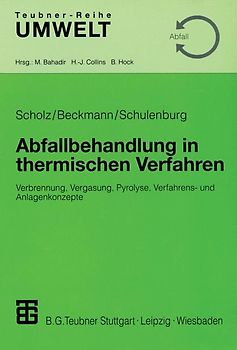 Teubner-Reihe
UMWELT

Abfall

Hrsg.: M. Bahadir H.-J. Collins B. Hock

Scholz/Beckmann/Schulenburg

Abfallbehandlung in thermischen Verfahren

Verbrennung, Vergasung, Pyrolyse, Verfahrens- und Anlagenkonzepte

B.G.Teubner Stuttgart · Leipzig · Wiesbaden